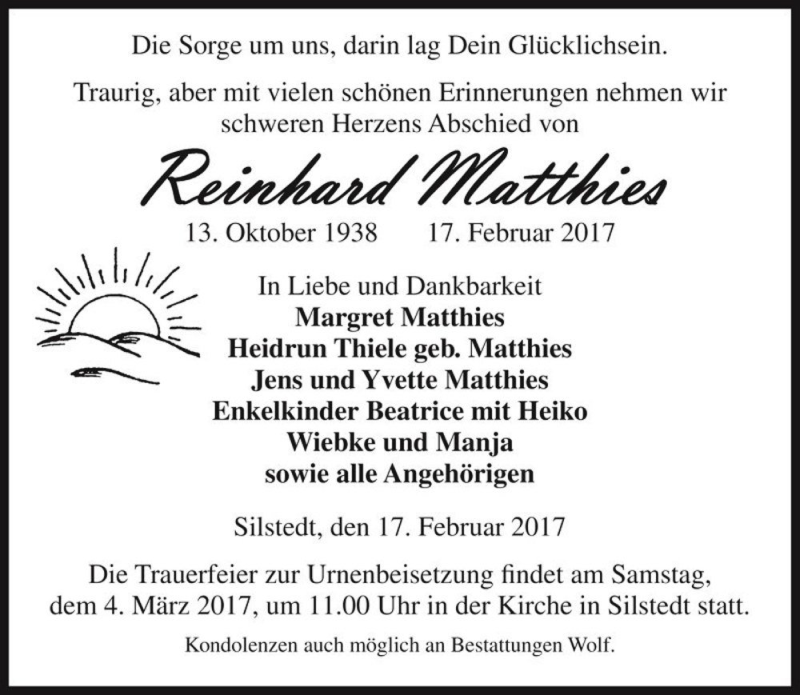 Die Sorge um uns, darin lag Dein Glücklichsein.

Traurig, aber mit vielen schönen Erinnerungen nehmen wir schweren Herzens Abschied von

Reinhard Matthies

13. Oktober 1938 17. Februar 2017

In Liebe und Dankbarkeit
Margret Matthies
Heidrun Thiele geb. Matthies
Jens und Yvette Matthies
Enkelkinder Beatrice mit Heiko
Wiebke und Manja
sowie alle Angehörigen

Silstedt, den 17. Februar 2017

Die Trauerfeier zur Urnenbeisetzung findet am Samstag, dem 4. März 2017, um 11.00 Uhr in der Kirche in Silstedt statt.

Kondolenzen auch möglich an Bestattungen Wolf.